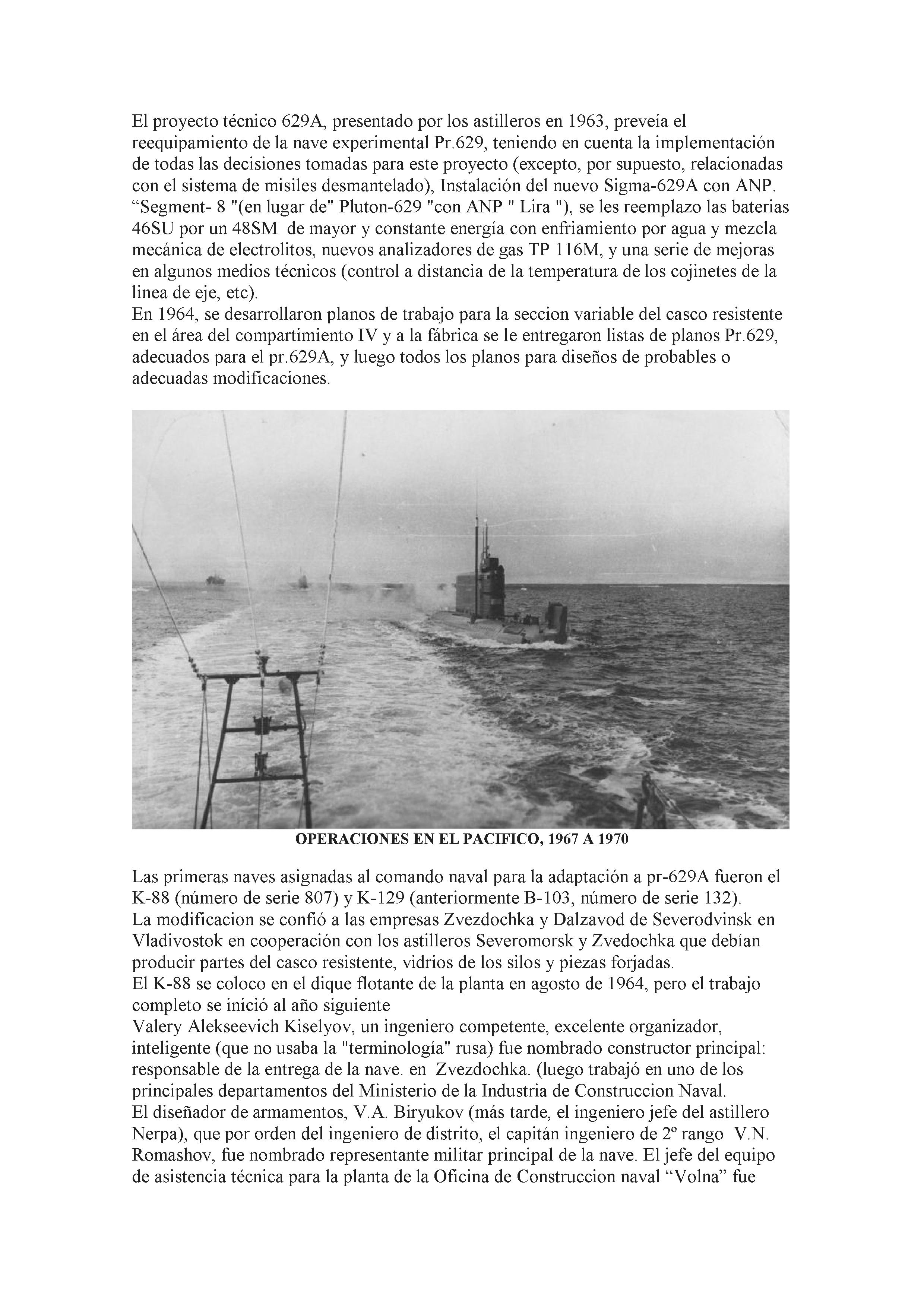 El proyecto técnico 629A, presentado por los astilleros en 1963, preveía el reequipamiento de la nave experimental Pr.629, teniendo en cuenta la implementación de todas las decisiones tomadas para este proyecto (excepto, por supuesto, relacionadas con el sistema de misiles desmantelado), Instalación del nuevo Sigma-629A con ANP. “Segment- 8 "(en lugar de" Pluton-629 "con ANP " Lira "), se les reemplazo las baterias 46SU por un 48SM de mayor y constante energía con enfriamiento por agua y mezcla mecánica de electrolitos, nuevos analizadores de gas TP 116M, y una serie de mejoras en algunos medios técnicos (control a distancia de la temperatura de los cojinetes de la linea de eje, etc).
En 1964, se desarrollaron planos de trabajo para la seccion variable del casco resistente en el área del compartimiento IV y a la fábrica se le entregaron listas de planos Pr.629, adecuados para el pr.629A, y luego todos los planos para diseños de probables o adecuadas modificaciones.

OPERACIONES EN EL PACIFICO, 1967 A 1970

Las primeras naves asignadas al comando naval para la adaptación a pr-629A fueron el K-88 (número de serie 807) y K-129 (anteriormente B-103, número de serie 132).
La modificacion se confió a las empresas Zvezdochka y Dalzavod de Severodvinsk en Vladivostok en cooperación con los astilleros Severomorsk y Zvedochka que debían producir partes del casco resistente, vidrios de los silos y piezas forjadas.
El K-88 se coloco en el dique flotante de la planta en agosto de 1964, pero el trabajo completo se inició al año siguiente
Valery Alekseevich Kiselyov, un ingeniero competente, excelente organizador, inteligente (que no usaba la "terminología" rusa) fue nombrado constructor principal: responsable de la entrega de la nave. en Zvezdochka. (luego trabajó en uno de los principales departamentos del Ministerio de la Industria de Construccion Naval.
El diseñador de armamentos, V.A. Biryukov (más tarde, el ingeniero jefe del astillero Nerpa), que por orden del ingeniero de distrito, el capitán ingeniero de 2º rango V.N. Romashov, fue nombrado representante militar principal de la nave. El jefe del equipo de asistencia técnica para la planta de la Oficina de Construccion naval “Volna” fue